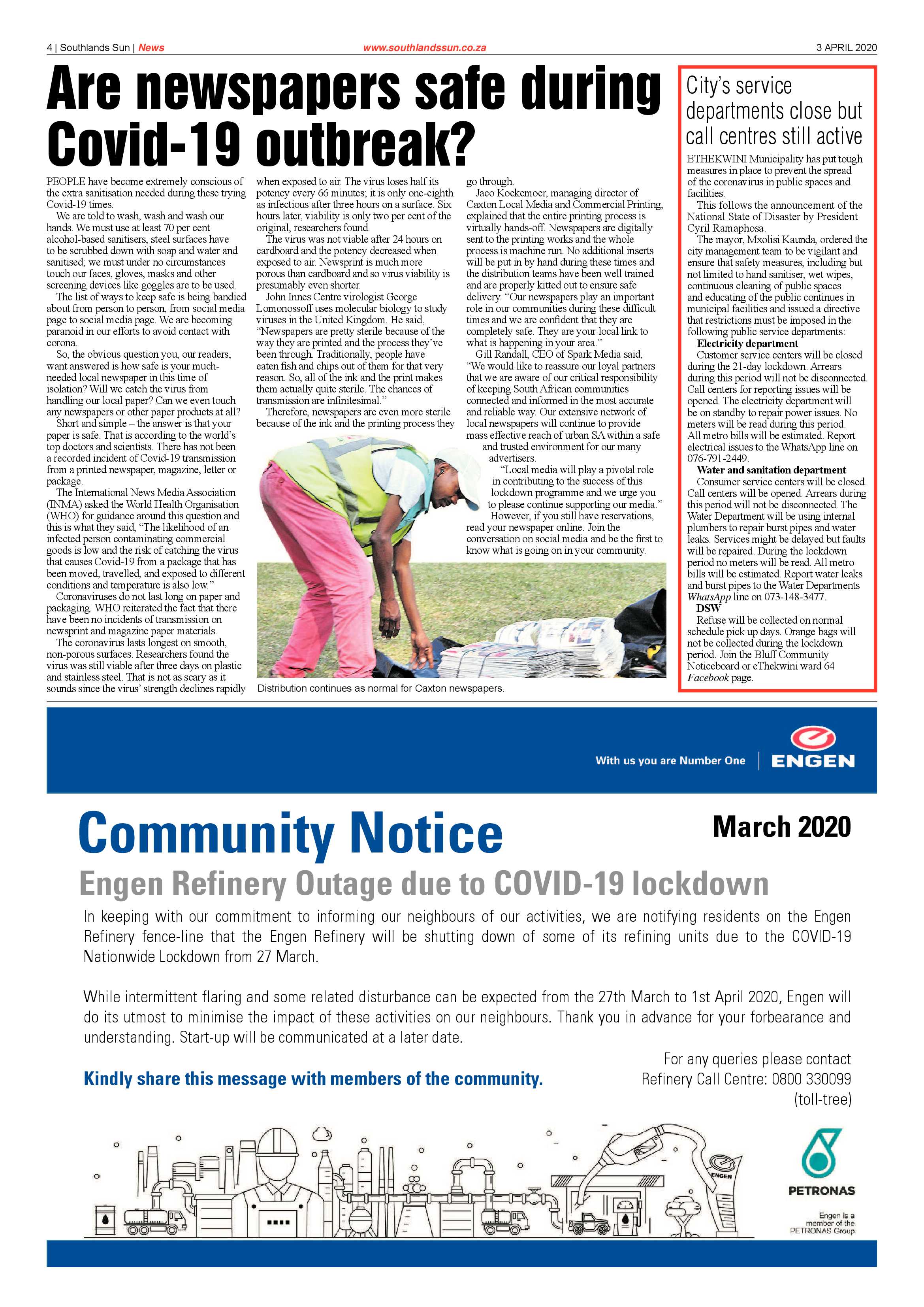 4 | Southlands Sun | News www.southlandssun.co.za 3 APRIL 2020

Are newspapers safe during Covid-19 outbreak?

PEOPLE have become extremely conscious of the extra sanitisation needed during these trying Covid-19 times.

We are told to wash, wash and wash our hands. We must use at least 70 per cent alcohol-based sanitisers, steel surfaces have to be scrubbed down with soap and water and sanitised; we must under no circumstances touch our faces, gloves, masks and other screening devices like goggles are to be used.

The list of ways to keep safe is being bandied about from person to person, from social media page to social media page. We are becoming paranoid in our efforts to avoid contact with corona.

So, the obvious question you, our readers, want answered is how safe is your much-needed local newspaper in this time of isolation? Will we catch the virus from handling our local paper? Can we even touch any newspapers or other paper products at all?

Short and simple – the answer is that your paper is safe. That is according to the world's top doctors and scientists. There has not been a recorded incident of Covid-19 transmission from a printed newspaper, magazine, letter or package.

The International News Media Association (INMA) asked the World Health Organisation (WHO) for guidance around this question and this is what they said, "The likelihood of an infected person contaminating commercial goods is low and the risk of catching the virus that causes Covid-19 from a package that has been moved, travelled, and exposed to different conditions and temperature is also low."

Coronaviruses do not last long on paper and packaging. WHO reiterated the fact that there have been no incidents of transmission on newsprint and magazine paper materials.

The coronavirus lasts longest on smooth, non-porous surfaces. Researchers found the virus was still viable after three days on plastic and stainless steel. That is not as scary as it sounds since the virus' strength declines rapidly when exposed to air. The virus loses half its potency every 66 minutes; it is only one-eighth as infectious after three hours on a surface. Six hours later, viability is only two per cent of the original, researchers found.

The virus was not viable after 24 hours on cardboard and the potency decreased when exposed to air. Newsprint is much more porous than cardboard and so virus viability is presumably even shorter.

John Innes Centre virologist George Lomonossoff uses molecular biology to study viruses in the United Kingdom. He said, "Newspapers are pretty sterile because of the way they are printed and the process they've been through. Traditionally, people have eaten fish and chips out of them for that very reason. So, all of the ink and the print makes them actually quite sterile. The chances of transmission are infinitesimal."

Therefore, newspapers are even more sterile because of the ink and the printing process they go through.

Jaco Koekemoer, managing director of Caxton Local Media and Commercial Printing, explained that the entire printing process is virtually hands-off. Newspapers are digitally sent to the printing works and the whole process is machine run. No additional inserts will be put in by hand during these times and the distribution teams have been well trained and are properly kitted out to ensure safe delivery. "Our newspapers play an important role in our communities during these difficult times and we are confident that they are completely safe. They are your local link to what is happening in your area."

Gill Randall, CEO of Spark Media said, "We would like to reassure our loyal partners that we are aware of our critical responsibility of keeping South African communities connected and informed in the most accurate and reliable way. Our extensive network of local newspapers will continue to provide mass effective reach of urban SA within a safe and trusted environment for our many advertisers.

"Local media will play a pivotal role in contributing to the success of this lockdown programme and we urge you to please continue supporting our media."

However, if you still have reservations, read your newspaper online. Join the conversation on social media and be the first to know what is going on in your community.

Distribution continues as normal for Caxton newspapers.

City's service departments close but call centres still active

ETHEKWINI Municipality has put tough measures in place to prevent the spread of the coronavirus in public spaces and facilities.

This follows the announcement of the National State of Disaster by President Cyril Ramaphosa.

The mayor, Mxolisi Kaunda, ordered the city management team to be vigilant and ensure that safety measures, including but not limited to hand sanitiser, wet wipes, continuous cleaning of public spaces and educating of the public continues in municipal facilities and issued a directive that restrictions must be imposed in the following public service departments:

Electricity department
Customer service centers will be closed during the 21-day lockdown. Arrears during this period will not be disconnected. Call centers for reporting issues will be opened. The electricity department will be on standby to repair power issues. No meters will be read during this period. All metro bills will be estimated. Report electrical issues to the WhatsApp line on 076-791-2449.

Water and sanitation department
Consumer service centers will be closed. Call centers will be opened. Arrears during this period will not be disconnected. The Water Department will be using internal plumbers to repair burst pipes and water leaks. Services might be delayed but faults will be repaired. During the lockdown period no meters will be read. All metro bills will be estimated. Report water leaks and burst pipes to the Water Departments WhatsApp line on 073-148-3477.

DSW
Refuse will be collected on normal schedule pick up days. Orange bags will not be collected during the lockdown period. Join the Bluff Community Noticeboard or eThekwini ward 64 Facebook page.

With us you are Number One | ENGEN

Community Notice
March 2020

Engen Refinery Outage due to COVID-19 lockdown

In keeping with our commitment to informing our neighbours of our activities, we are notifying residents on the Engen Refinery fence-line that the Engen Refinery will be shutting down of some of its refining units due to the COVID-19 Nationwide Lockdown from 27 March.

While intermittent flaring and some related disturbance can be expected from the 27th March to 1st April 2020, Engen will do its utmost to minimise the impact of these activities on our neighbours. Thank you in advance for your forbearance and understanding. Start-up will be communicated at a later date.

Kindly share this message with members of the community.

For any queries please contact Refinery Call Centre: 0800 330099 (toll-tree)

ENGEN

PETRONAS
Engen is a member of the PETRONAS Group